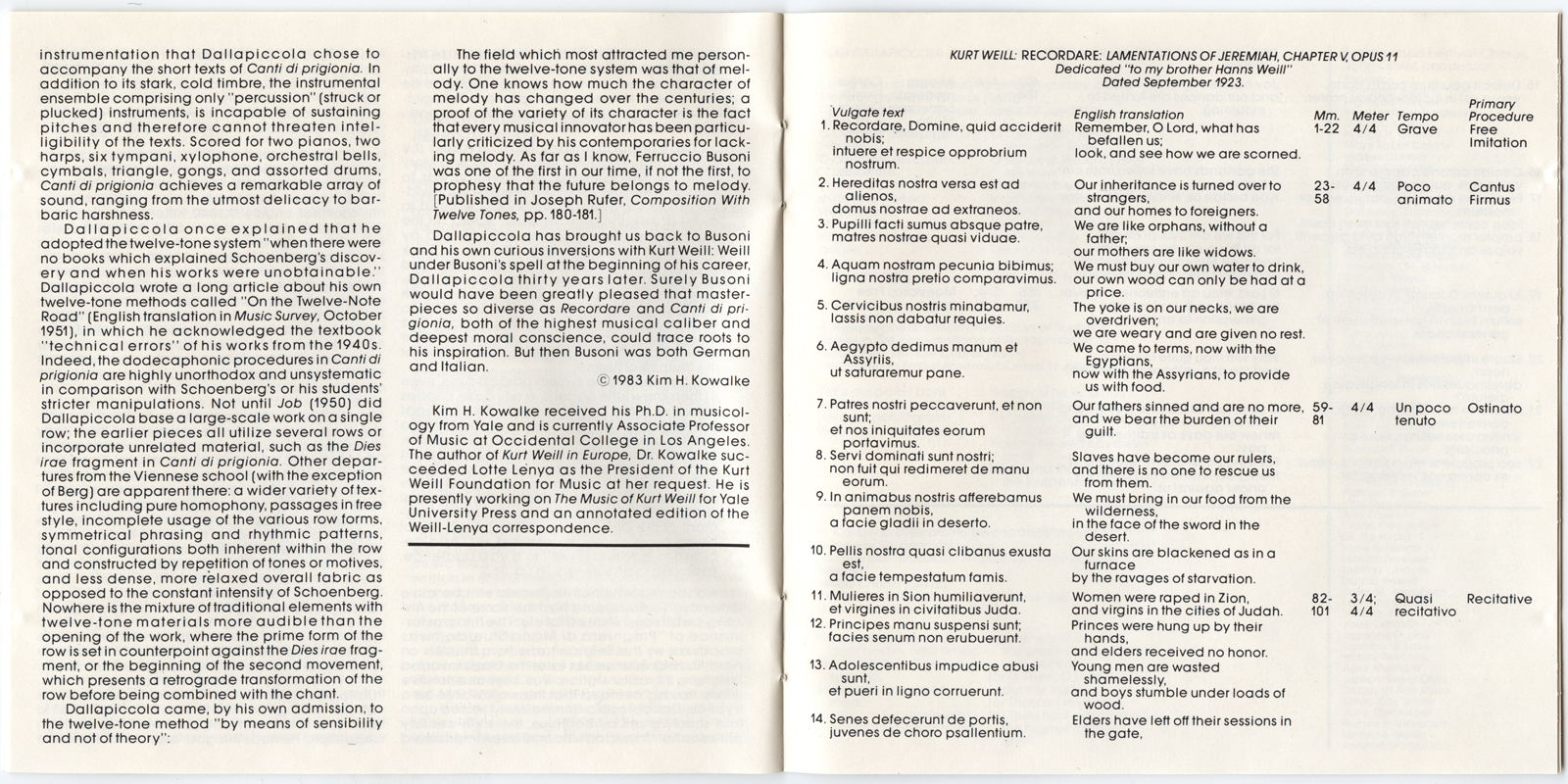 instrumentation that Dallapiccola chose to accompany the short texts of Canti di prigionia. In addition to its stark, cold timbre, the instrumental ensemble comprising only "percussion" (struck or plucked) instruments, is incapable of sustaining pitches and therefore cannot threaten intelligibility of the texts. Scored for two pianos, two harps, six tympani, xylophone, orchestral bells, cymbals, triangle, gongs, and assorted drums, Canti di prigionia achieves a remarkable array of sound, ranging from the utmost delicacy to barbaric harshness.

Dallapiccola once explained that he adopted the twelve-tone system "when there were no books which explained Schoenberg's discovery and when his works were unobtainable." Dallapiccola wrote a long article about his own twelve-tone methods called "On the Twelve-Note Road" (English translation in Music Survey, October 1951), in which he acknowledged the textbook "technical errors" of his works from the 1940s. Indeed, the dodecaphonic procedures in Canti di prigionia are highly unorthodox and unsystematic in comparison with Schoenberg's or his students' stricter manipulations. Not until Job (1950) did Dallapiccola base a large-scale work on a single row; the earlier pieces all utilize several rows or incorporate unrelated material, such as the Dies irae fragment in Canti di prigionia. Other departures from the Viennese school (with the exception of Berg) are apparent there: a wider variety of textures including pure homophony, passages in free style, incomplete usage of the various row forms, symmetrical phrasing and rhythmic patterns, tonal configurations both inherent within the row and constructed by repetition of tones or motives, and less dense, more relaxed overall fabric as opposed to the constant intensity of Schoenberg. Nowhere is the mixture of traditional elements with twelve-tone materials more audible than the opening of the work, where the prime form of the row is set in counterpoint against the Dies irae fragment, or the beginning of the second movement, which presents a retrograde transformation of the row before being combined with the chant.

Dallapiccola came, by his own admission, to the twelve-tone method "by means of sensibility and not of theory":

The field which most attracted me personally to the twelve-tone system was that of melody. One knows how much the character of melody has changed over the centuries; a proof of the variety of its character is the fact that every musical innovator has been particularly criticized by his contemporaries for lacking melody. As far as I know, Ferruccio Busoni was one of the first in our time, if not the first, to prophesy that the future belongs to melody. [Published in Joseph Rufer, Composition With Twelve Tones, pp. 180-181.]

Dallapiccola has brought us back to Busoni and his own curious inversions with Kurt Weill: Weill under Busoni's spell at the beginning of his career, Dallapiccola thirty years later. Surely Busoni would have been greatly pleased that masterpieces so diverse as Recordare and Canti di prigionia, both of the highest musical caliber and deepest moral conscience, could trace roots to his inspiration. But then Busoni was both German and Italian.

© 1983 Kim H. Kowalke

Kim H. Kowalke received his Ph.D. in musicology from Yale and is currently Associate Professor of Music at Occidental College in Los Angeles. The author of Kurt Weill in Europe, Dr. Kowalke succeeded Lotte Lenya as the President of the Kurt Weill Foundation for Music at her request. He is presently working on The Music of Kurt Weill for Yale University Press and an annotated edition of the Weill-Lenya correspondence.

KURT WEILL: RECORDARE: LAMENTATIONS OF JEREMIAH, CHAPTER V, OPUS 11
Dedicated "to my brother Hanns Weill"
Dated September 1923.

| Vulgate text | English translation | Mm. | Meter | Tempo | Primary Procedure |
|---|---|---|---|---|---|
| 1. Recordare, Domine, quid acciderit nobis; intuere et respice opprobrium nostrum. | Remember, O Lord, what has befallen us; look, and see how we are scorned. | 1-22 | 4/4 | Grave | Free Imitation |
| 2. Hereditas nostra versa est ad alienos, domus nostrae ad extraneos. | Our inheritance is turned over to strangers, and our homes to foreigners. | 23-58 | 4/4 | Poco animato | Cantus Firmus |
| 3. Pupilli facti sumus absque patre, matres nostrae quasi viduae. | We are like orphans, without a father; our mothers are like widows. | | | | |
| 4. Aquam nostram pecunia bibimus; ligna nostra pretio comparavimus. | We must buy our own water to drink, our own wood can only be had at a price. | | | | |
| 5. Cervicibus nostris minabamur, lassis non dabatur requies. | The yoke is on our necks, we are overdriven; we are weary and are given no rest. | | | | |
| 6. Aegypto dedimus manum et Assyriis, ut saturaremur pane. | We came to terms, now with the Egyptians, now with the Assyrians, to provide us with food. | | | | |
| 7. Patres nostri peccaverunt, et non sunt; et nos iniquitates eorum portavimus. | Our fathers sinned and are no more, and we bear the burden of their guilt. | 59-81 | 4/4 | Un poco tenuto | Ostinato |
| 8. Servi dominati sunt nostri; non fuit qui redimeret de manu eorum. | Slaves have become our rulers, and there is no one to rescue us from them. | | | | |
| 9. In animabus nostris afferebamus panem nobis, a facie gladii in deserto. | We must bring in our food from the wilderness, in the face of the sword in the desert. | | | | |
| 10. Pellis nostra quasi clibanus exusta est, a facie tempestatum famis. | Our skins are blackened as in a furnace by the ravages of starvation. | | | | |
| 11. Mulieres in Sion humiliaverunt, et virgines in civitatibus Juda. | Women were raped in Zion, and virgins in the cities of Judah. | 82-101 | 3/4; 4/4 | Quasi recitativo | Recitative |
| 12. Principes manu suspensi sunt; facies senum non erubuerunt. | Princes were hung up by their hands, and elders received no honor. | | | | |
| 13. Adolescentibus impudice abusi sunt, et pueri in ligno corruerunt. | Young men are wasted shamelessly, and boys stumble under loads of wood. | | | | |
| 14. Senes defecerunt de portis, juvenes de choro psallentium. | Elders have left off their sessions in the gate, | | | | |